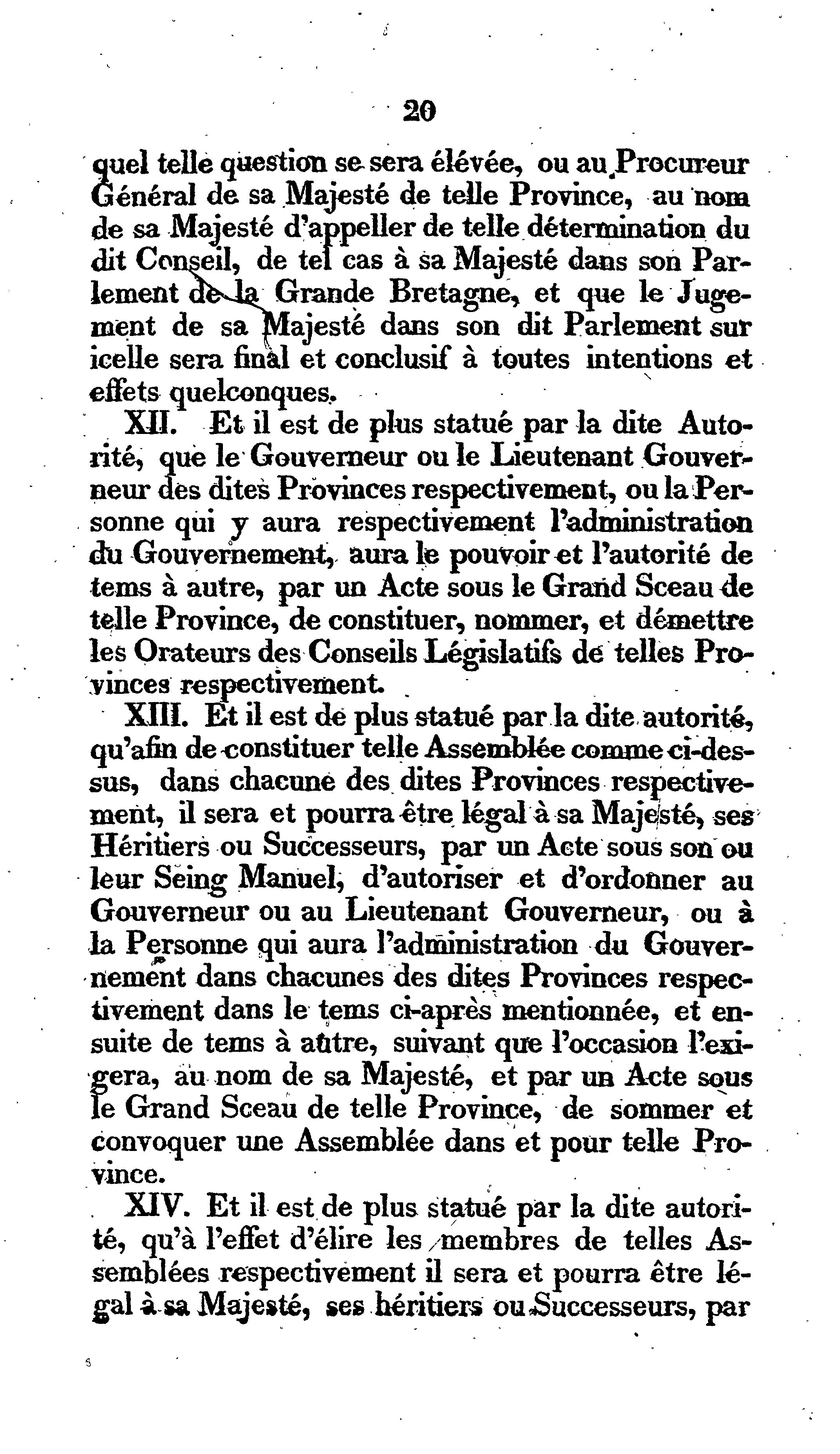 20

quel telle question se sera élévée, ou au Procureur Général de sa Majesté de telle Province, au nom de sa Majesté d'appeller de telle détermination du dit Conseil, de tel cas à sa Majesté dans son Parlement de la Grande Bretagne, et que le Jugement de sa Majesté dans son dit Parlement sur icelle sera final et conclusif à toutes intentions et effets quelconques.

XII. Et il est de plus statué par la dite Autorité, que le Gouverneur ou le Lieutenant Gouverneur des dites Provinces respectivement, ou la Personne qui y aura respectivement l'administration du Gouvernement, aura le pouvoir et l'autorité de tems à autre, par un Acte sous le Grand Sceau de telle Province, de constituer, nommer, et démettre les Orateurs des Conseils Législatifs de telles Provinces respectivement.

XIII. Et il est de plus statué par la dite autorité, qu'afin de constituer telle Assemblée comme ci-dessus, dans chacune des dites Provinces respectivement, il sera et pourra être légal à sa Majesté, ses Héritiers ou Successeurs, par un Acte sous son ou leur Seing Manuel, d'autoriser et d'ordonner au Gouverneur ou au Lieutenant Gouverneur, ou à la Personne qui aura l'administration du Gouvernement dans chacunes des dites Provinces respectivement dans le tems ci-après mentionnée, et ensuite de tems à autre, suivant que l'occasion l'exigera, au nom de sa Majesté, et par un Acte sous le Grand Sceau de telle Province, de sommer et convoquer une Assemblée dans et pour telle Province.

XIV. Et il est de plus statué par la dite autorité, qu'à l'effet d'élire les membres de telles Assemblées respectivement il sera et pourra être légal à sa Majesté, ses héritiers ou Successeurs, par